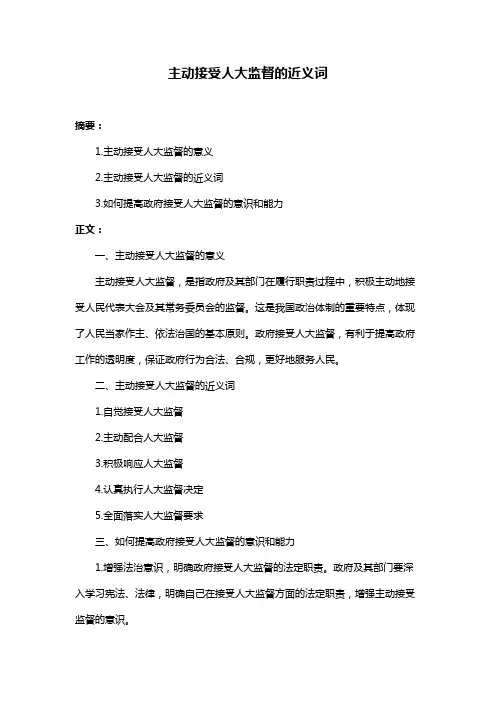 主动接受人大监督的近义词

摘要：

1.主动接受人大监督的意义

2.主动接受人大监督的近义词

3.如何提高政府接受人大监督的意识和能力

正文：

一、主动接受人大监督的意义

主动接受人大监督，是指政府及其部门在履行职责过程中，积极主动地接受人民代表大会及其常务委员会的监督。这是我国政治体制的重要特点，体现了人民当家作主、依法治国的基本原则。政府接受人大监督，有利于提高政府工作的透明度，保证政府行为合法、合规，更好地服务人民。

二、主动接受人大监督的近义词

1.自觉接受人大监督

2.主动配合人大监督

3.积极响应人大监督

4.认真执行人大监督决定

5.全面落实人大监督要求

三、如何提高政府接受人大监督的意识和能力

1.增强法治意识，明确政府接受人大监督的法定职责。政府及其部门要深入学习宪法、法律，明确自己在接受人大监督方面的法定职责，增强主动接受监督的意识。